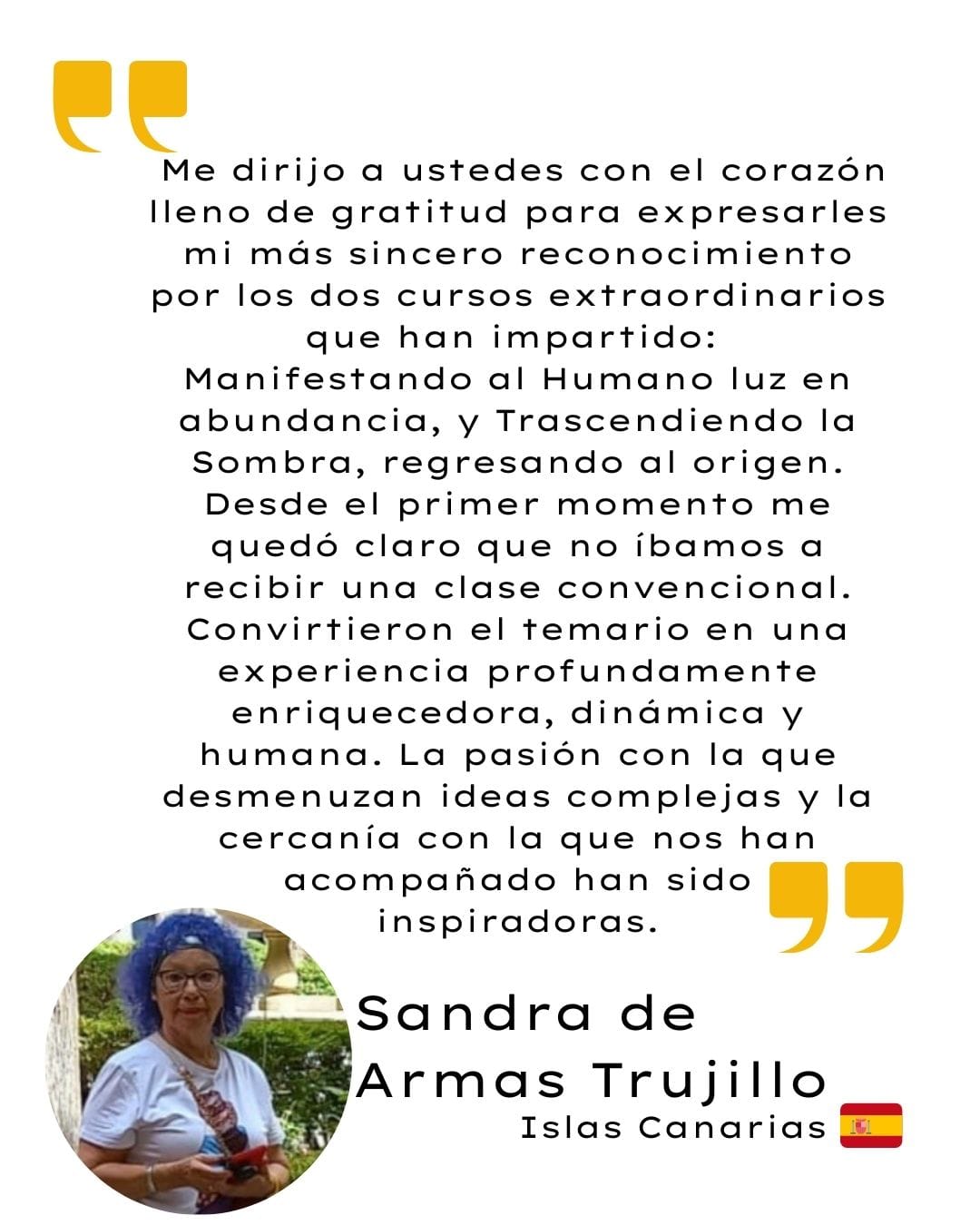 Me dirijo a ustedes con el corazón lleno de gratitud para expresarles mi más sincero reconocimiento por los dos cursos extraordinarios que han impartido: Manifestando al Humano luz en abundancia, y Trascendiendo la Sombra, regresando al origen. Desde el primer momento me quedó claro que no íbamos a recibir una clase convencional. Convirtieron el temario en una experiencia profundamente enriquecedora, dinámica y humana. La pasión con la que desmenuzan ideas complejas y la cercanía con la que nos han acompañado han sido inspiradoras.

Sandra de Armas Trujillo
Islas Canarias